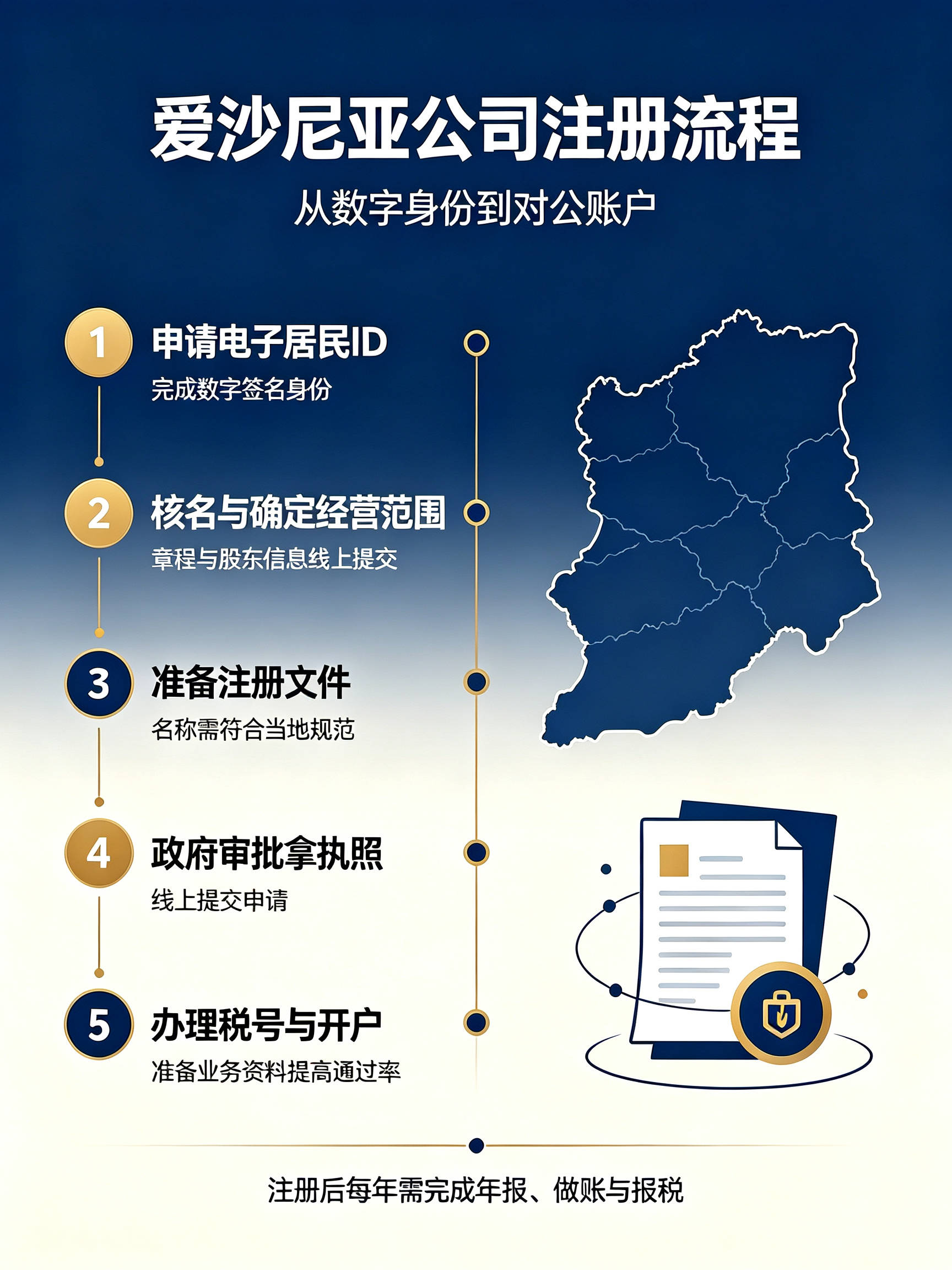 爱沙尼亚公司注册流程

从数字身份到对公账户

1
申请电子居民ID
完成数字签名身份

2
核名与确定经营范围
章程与股东信息线上提交

3
准备注册文件
名称需符合当地规范

4
政府审批拿执照
线上提交申请

5
办理税号与开户
准备业务资料提高通过率

注册后每年需完成年报、做账与报税